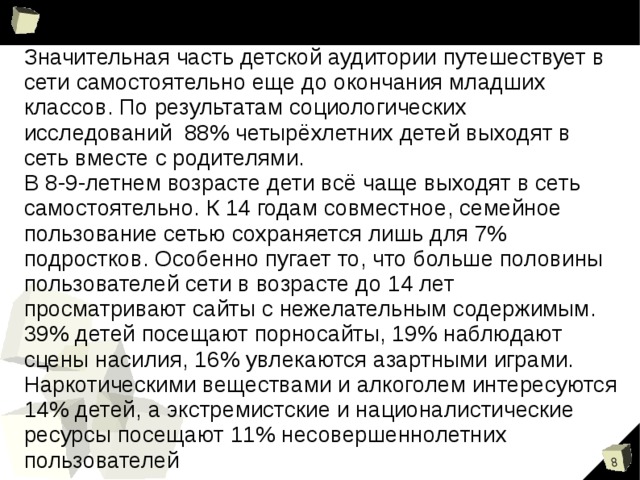 Значительная часть детской аудитории путешествует в сети самостоятельно еще до окончания младших классов. По результатам социологических исследований  88% четырёхлетних детей выходят в сеть вместе с родителями.
В 8-9-летнем возрасте дети всё чаще выходят в сеть самостоятельно. К 14 годам совместное, семейное пользование сетью сохраняется лишь для 7% подростков. Особенно пугает то, что больше половины пользователей сети в возрасте до 14 лет просматривают сайты с нежелательным содержимым. 39% детей посещают порносайты, 19% наблюдают сцены насилия, 16% увлекаются азартными играми. Наркотическими веществами и алкоголем интересуются 14% детей, а экстремистские и националистические ресурсы посещают 11% несовершеннолетних пользователей

8